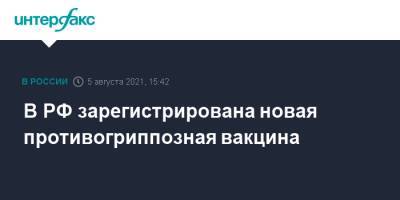 интерфакс

В РОССИИ 5 августа 2021, 15:42

В РФ зарегистрирована новая противогриппозная вакцина